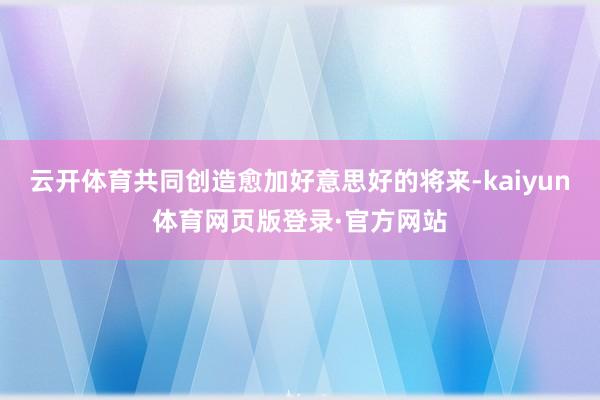 云开体育共同创造愈加好意思好的将来-kaiyun体育网页版登录·官方网站